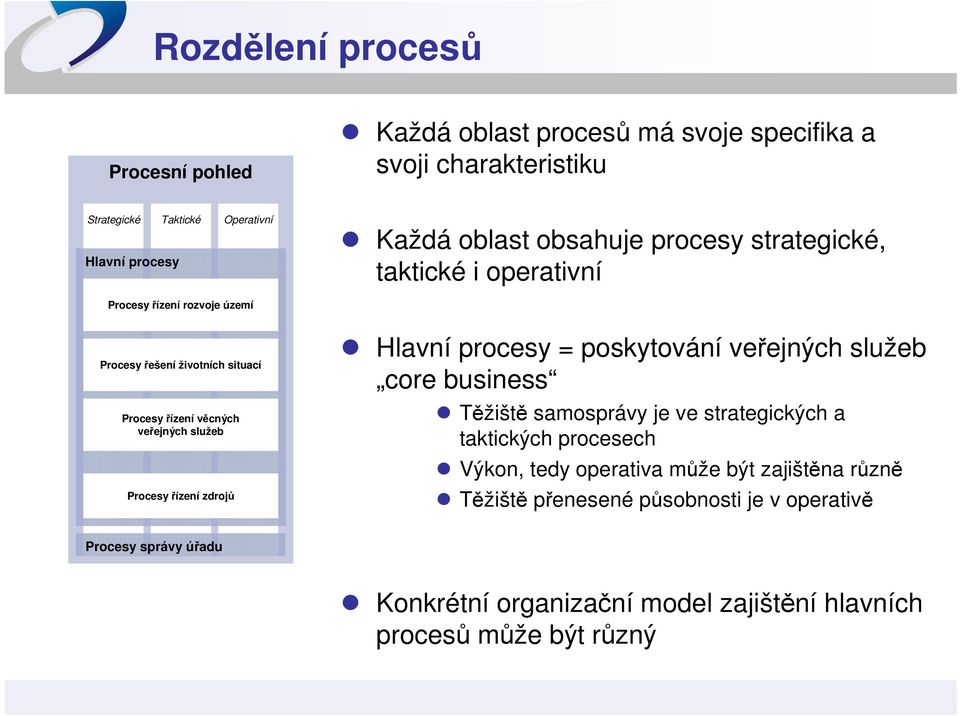 Rozdělení procesů

Procesní pohled

Strategické Taktické Operativní

Hlavní procesy

Procesy řízení rozvoje území

Procesy řešení životních situací

Procesy řízení věcných veřejných služeb

Procesy řízení zdrojů

Procesy správy úřadu

Každá oblast procesů má svoje specifika a svoji charakteristiku

Každá oblast obsahuje procesy strategické, taktické i operativní

Hlavní procesy = poskytování veřejných služeb „core business“

Těžiště samosprávy je ve strategických a taktických procesech

Výkon, tedy operativa může být zajištěna různě

Těžiště přenesené působnosti je v operativě

Konkrétní organizační model zajištění hlavních procesů může být různý